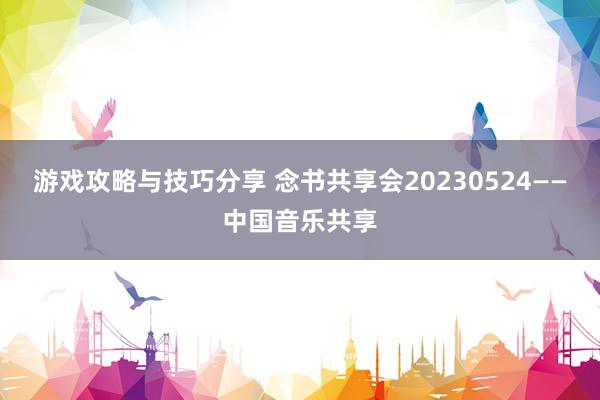 游戏攻略与技巧分享 念书共享会20230524——中国音乐共享